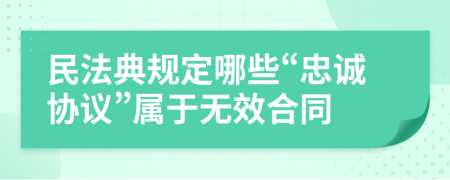 民法典规定哪些“忠诚协议”属于无效合同